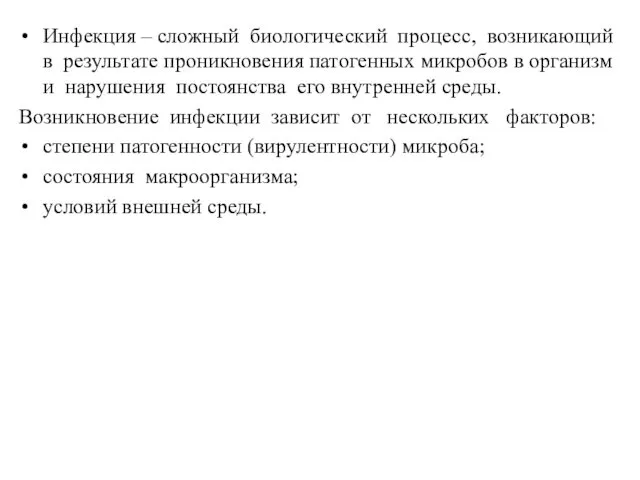 • Инфекция – сложный биологический процесс, возникающий в результате проникновения патогенных микробов в организм и нарушения постоянства его внутренней среды.

Возникновение инфекции зависит от нескольких факторов:

• степени патогенности (вирулентности) микроба;
• состояния макроорганизма;
• условий внешней среды.